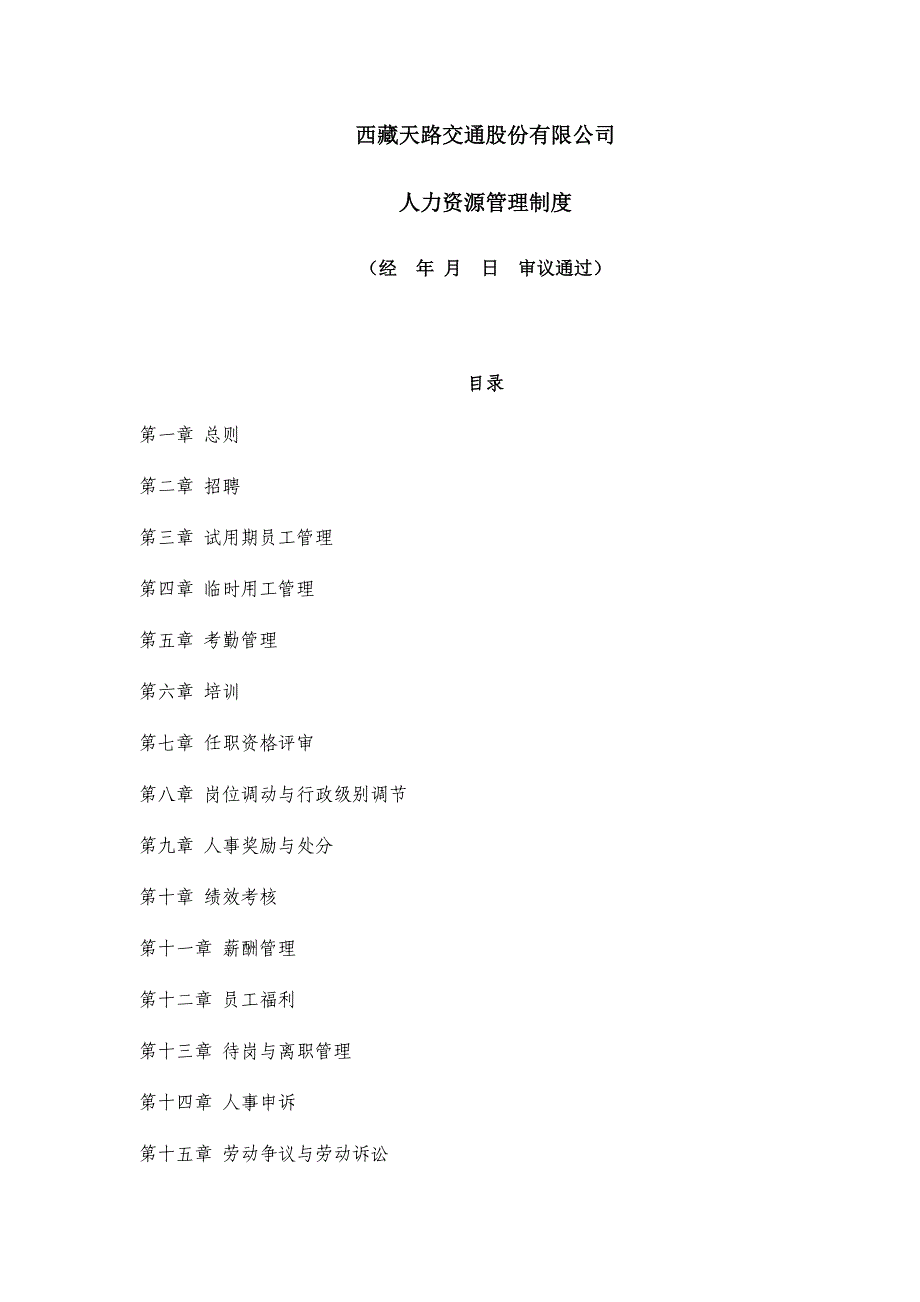 西藏天路交通股份有限公司

人力资源管理制度

（经　年 月　日　审议通过）

目录

第一章 总则

第二章 招聘

第三章 试用期员工管理

第四章 临时用工管理

第五章 考勤管理

第六章 培训

第七章 任职资格评审

第八章 岗位调动与行政级别调节

第九章 人事奖励与处分

第十章 绩效考核

第十一章 薪酬管理

第十二章 员工福利

第十三章 待岗与离职管理

第十四章 人事申诉

第十五章 劳动争议与劳动诉讼